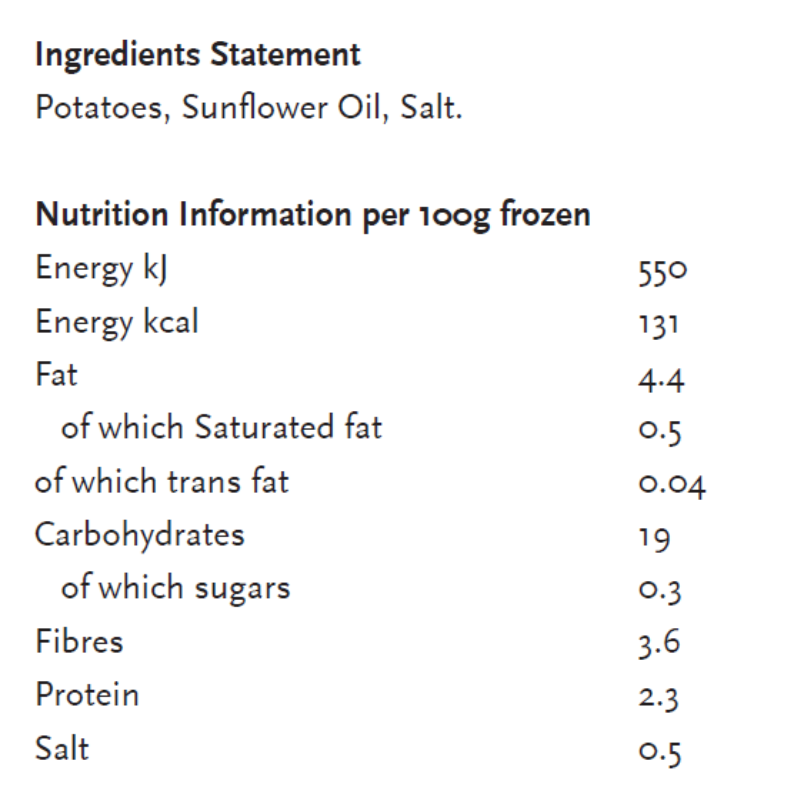 Ingredients Statement

Potatoes, Sunflower Oil, Salt.

Nutrition Information per 100g frozen

Energy kJ 550
Energy kcal 131
Fat 4.4
of which Saturated fat 0.5
of which trans fat 0.04
Carbohydrates 19
of which sugars 0.3
Fibres 3.6
Protein 2.3
Salt 0.5